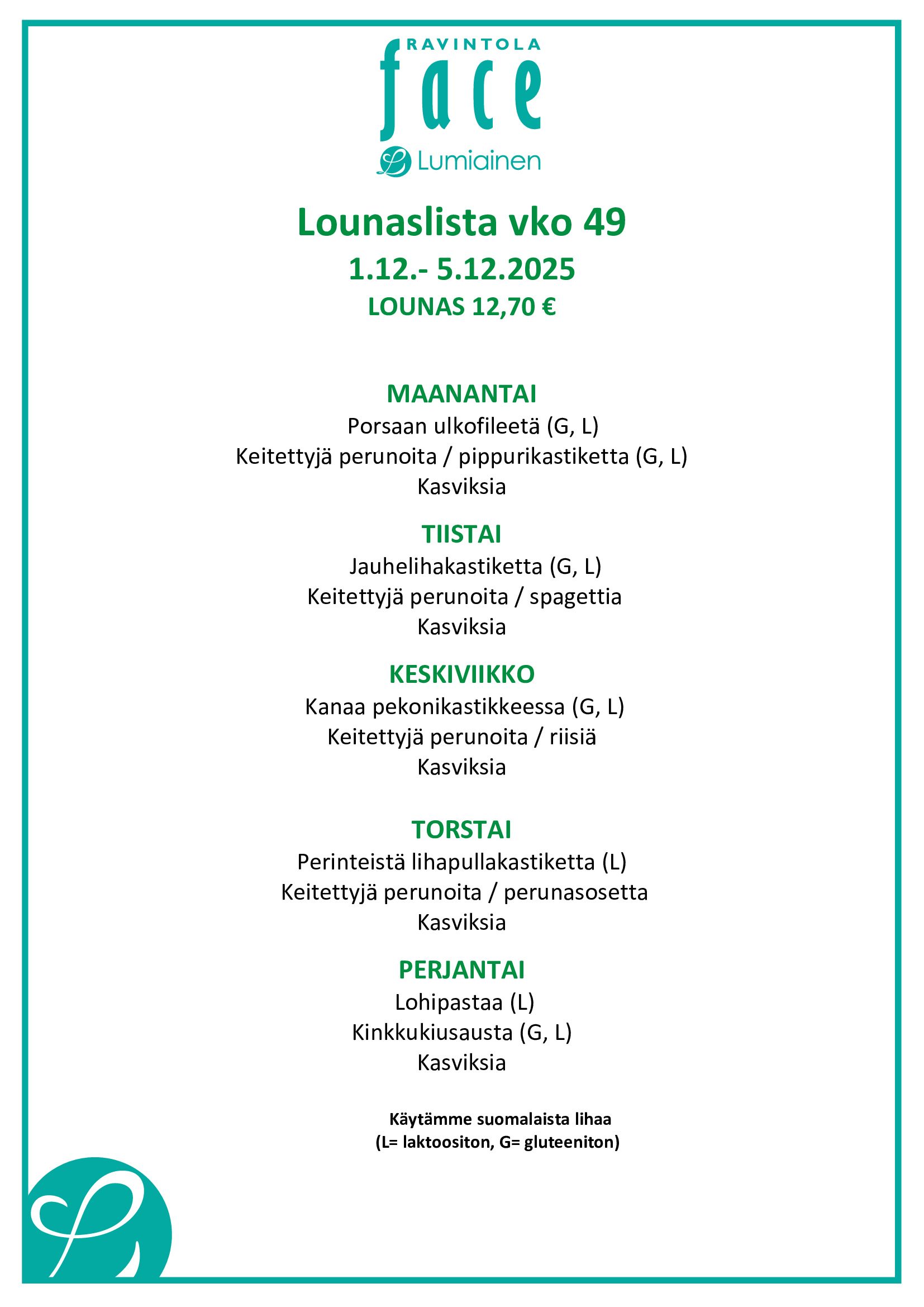 RAVINTOLA
face
Lumiainen

Lounaslista vko 49

1.12.- 5.12.2025

LOUNAS 12,70 €

MAANANTAI

Porsaan ulkofileetä (G, L)
Keitettyjä perunoita / pippurikastiketta (G, L)
Kasviksia

TIISTAI

Jauhelihakastiketta (G, L)
Keitettyjä perunoita / spagettia
Kasviksia

KESKIVIIKKO

Kanaa pekonikastikkeessa (G, L)
Keitettyjä perunoita / riisiä
Kasviksia

TORSTAI

Perinteistä lihapullakastiketta (L)
Keitettyjä perunoita / perunasosetta
Kasviksia

PERJANTAI

Lohipastaa (L)
Kinkkukiusausta (G, L)
Kasviksia

Käytämme suomalaista lihaa
(L= laktoositon, G= gluteeniton)